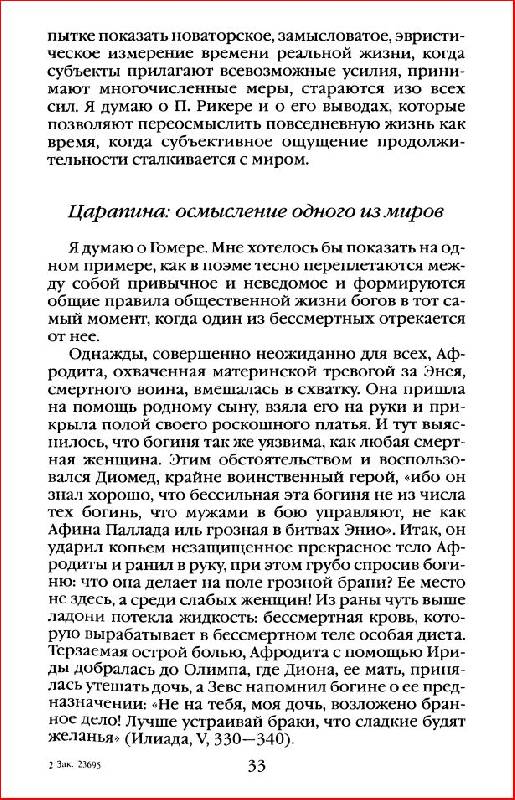 пытке показать новаторское, замысловатое, эвристическое измерение времени реальной жизни, когда субъекты прилагают всевозможные усилия, принимают многочисленные меры, стараются изо всех сил. Я думаю о П. Рикере и о его выводах, которые позволяют переосмыслить повседневную жизнь как время, когда субъективное ощущение продолжительности сталкивается с миром.

Царапина: осмысление одного из миров

Я думаю о Гомере. Мне хотелось бы показать на одном примере, как в поэме тесно переплетаются между собой привычное и неведомое и формируются общие правила общественной жизни богов в тот самый момент, когда один из бессмертных отрекается от нее.

Однажды, совершенно неожиданно для всех, Афродита, охваченная материнской тревогой за Энея, смертного воина, вмешалась в схватку. Она пришла на помощь родному сыну, взяла его на руки и прикрыла полой своего роскошного платья. И тут выяснилось, что богиня так же уязвима, как любая смертная женщина. Этим обстоятельством и воспользовался Диомед, крайне воинственный герой, «ибо он знал хорошо, что бессильная эта богиня не из числа тех богинь, что мужами в бою управляют, не как Афина Паллада иль грозная в битвах Энио». Итак, он ударил копьем незащищенное прекрасное тело Афродиты и ранил в руку, при этом грубо спросив богиню: что она делает на поле грозной брани? Ее место не здесь, а среди слабых женщин! Из раны чуть выше ладони потекла жидкость: бессмертная кровь, которую вырабатывает в бессмертном теле особая диета. Терзаемая острой болью, Афродита с помощью Ириды добралась до Олимпа, где Диона, ее мать, принялась утешать дочь, а Зевс напомнил богине о ее предназначении: «Не на тебя, моя дочь, возложено бранное дело! Лучше устраивай браки, что сладкие будят желанья» (Илиада, V, 330—340).

2 Зак. 23695

33